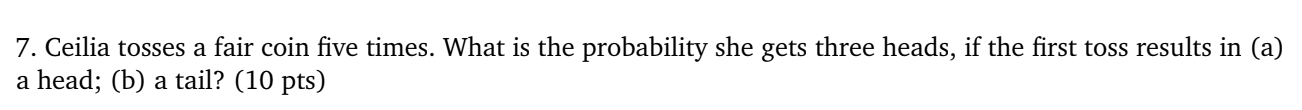 7. Ceilia tosses a fair coin five times. What is the probability she gets three heads, if the first toss results in (a) a head; (b) a tail? (10 pts)